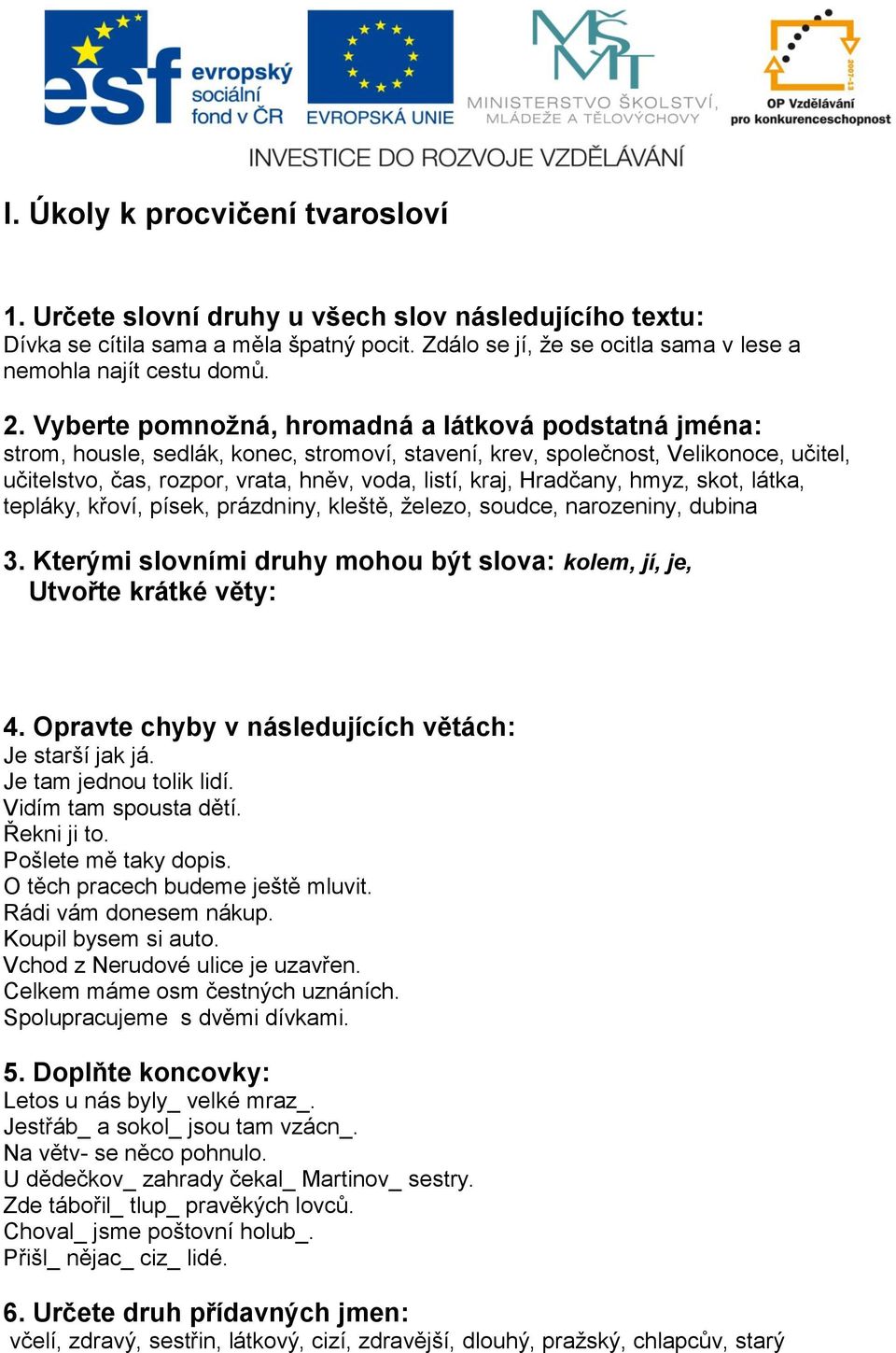 esf evropský sociální fond v ČR

EVROPSKÁ UNIE

MINISTERSTVO ŠKOLSTVÍ, MLÁDEŽE A TĚLOVÝCHOVY

2007-13

OP Vzdělávání pro konkurenceschopnost

INVESTICE DO ROZVOJE VZDĚLÁVÁNÍ

I. Úkoly k procvičení tvarosloví

1. Určete slovní druhy u všech slov následujícího textu:
Dívka se cítila sama a měla špatný pocit. Zdálo se jí, že se ocitla sama v lese a nemohla najít cestu domů.

2. Vyberte pomnožná, hromadná a látková podstatná jména:
strom, housle, sedlák, konec, stromoví, stavení, krev, společnost, Velikonoce, učitel, učitelstvo, čas, rozpor, vrata, hněv, voda, listí, kraj, Hradčany, hmyz, skot, látka, tepláky, křoví, písek, prázdniny, kleště, železo, soudce, narozeniny, dubina

3. Kterými slovními druhy mohou být slova: kolem, jí, je,
Utvořte krátké věty:

4. Opravte chyby v následujících větách:
Je starší jak já.
Je tam jednou tolik lidí.
Vidím tam spousta dětí.
Řekni ji to.
Pošlete mě taky dopis.
O těch pracech budeme ještě mluvit.
Rádi vám donesem nákup.
Koupil bysem si auto.
Vchod z Nerudové ulice je uzavřen.
Celkem máme osm čestných uznáních.
Spolupracujeme s dvěmi dívkami.

5. Doplňte koncovky:
Letos u nás byly_ velké mraz_.
Jestřáb_ a sokol_ jsou tam vzácn_.
Na větv- se něco pohnulo.
U dědečkov_ zahrady čekal_ Martinov_ sestry.
Zde tábořil_ tlup_ pravěkých lovců.
Choval_ jsme poštovní holub_.
Přišl_ nějac_ ciz_ lidé.

6. Určete druh přídavných jmen:
včelí, zdravý, sestřin, látkový, cizí, zdravější, dlouhý, pražský, chlapcův, starý